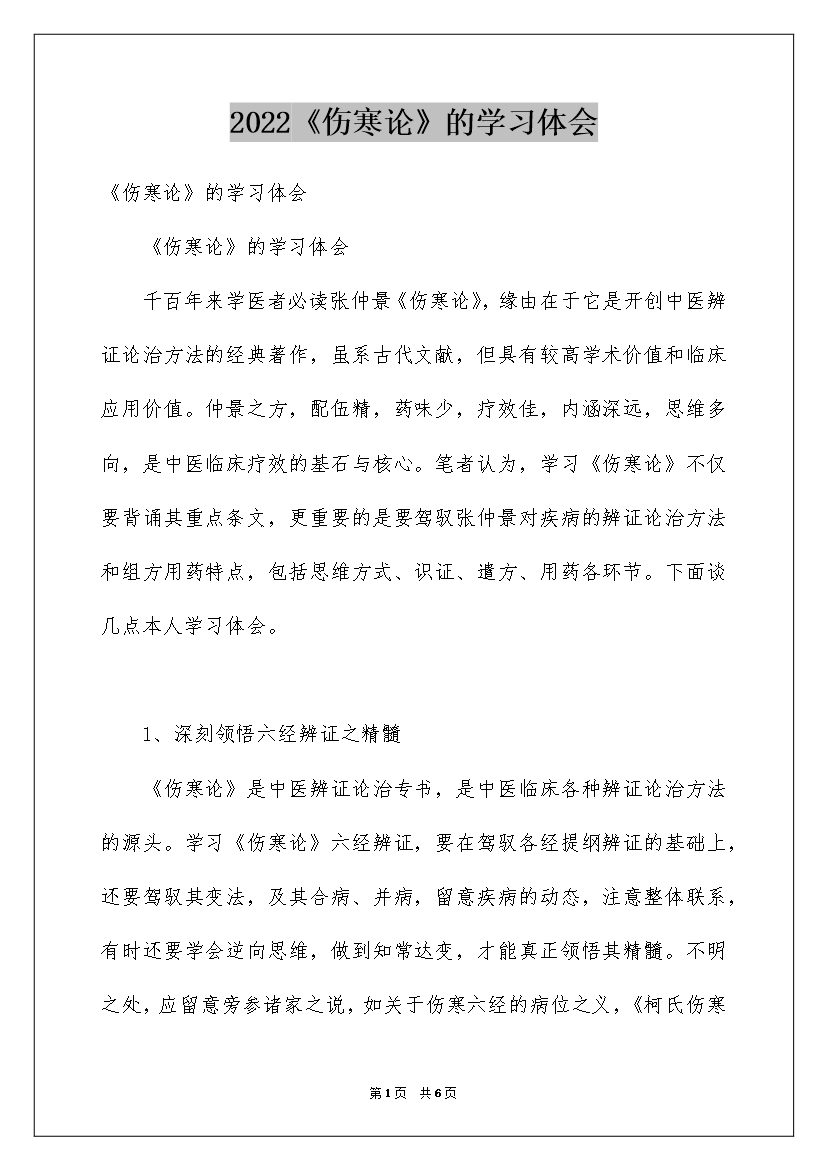 2022《伤寒论》的学习体会

《伤寒论》的学习体会

《伤寒论》的学习体会

千百年来学医者必读张仲景《伤寒论》，缘由在于它是开创中医辨证论治方法的经典著作，虽系古代文献，但具有较高学术价值和临床应用价值。仲景之方，配伍精，药味少，疗效佳，内涵深远，思维多向，是中医临床疗效的基石与核心。笔者认为，学习《伤寒论》不仅要背诵其重点条文，更重要的是要驾驭张仲景对疾病的辨证论治方法和组方用药特点，包括思维方式、识证、遣方、用药各环节。下面谈几点本人学习体会。

1、深刻领悟六经辨证之精髓

《伤寒论》是中医辨证论治专书，是中医临床各种辨证论治方法的源头。学习《伤寒论》六经辨证，要在驾驭各经提纲辨证的基础上，还要驾驭其变法，及其合病、并病，留意疾病的动态，注意整体联系，有时还要学会逆向思维，做到知常达变，才能真正领悟其精髓。不明之处，应留意旁参诸家之说，如关于伤寒六经的病位之义，《柯氏伤寒

第1页 共6页